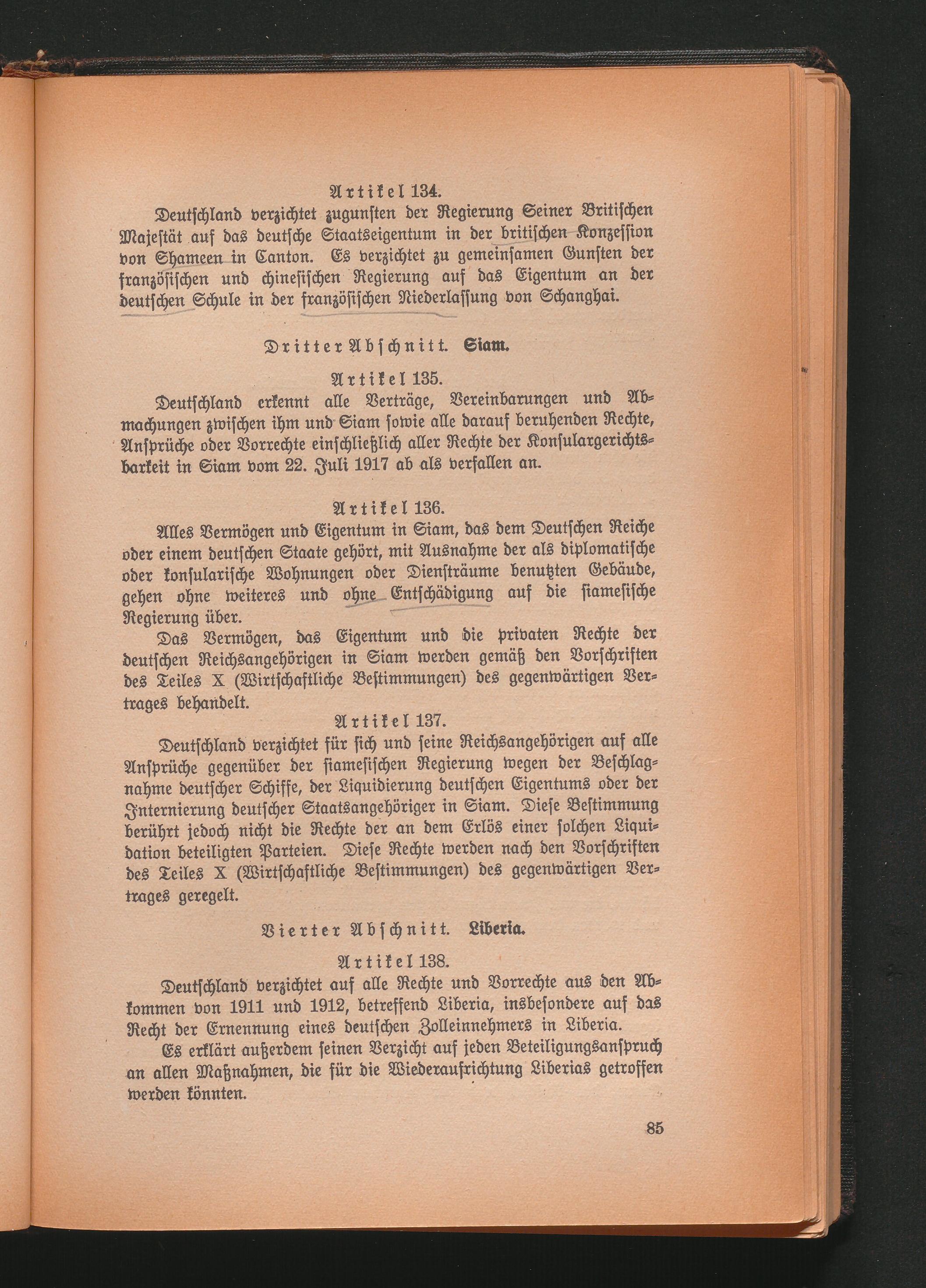 Artikel 134.

Deutschland verzichtet zugunsten der Regierung Seiner Britischen Majestät auf das deutsche Staatseigentum in der britischen Konzession von Shameen in Canton. Es verzichtet zu gemeinsamen Gunsten der französischen und chinesischen Regierung auf das Eigentum an der deutschen Schule in der französischen Niederlassung von Schanghai.

Dritter Abschnitt. Siam.

Artikel 135.

Deutschland erkennt alle Verträge, Vereinbarungen und Abmachungen zwischen ihm und Siam sowie alle darauf beruhenden Rechte, Ansprüche oder Vorrechte einschließlich aller Rechte der Konsulargerichtsbarkeit in Siam vom 22. Juli 1917 ab als verfallen an.

Artikel 136.

Alles Vermögen und Eigentum in Siam, das dem Deutschen Reiche oder einem deutschen Staate gehört, mit Ausnahme der als diplomatische oder konsularische Wohnungen oder Diensträume benutzten Gebäude, gehen ohne weiteres und ohne Entschädigung auf die siamesische Regierung über.

Das Vermögen, das Eigentum und die privaten Rechte der deutschen Reichsangehörigen in Siam werden gemäß den Vorschriften des Teiles X (Wirtschaftliche Bestimmungen) des gegenwärtigen Vertrages behandelt.

Artikel 137.

Deutschland verzichtet für sich und seine Reichsangehörigen auf alle Ansprüche gegenüber der siamesischen Regierung wegen der Beschlagnahme deutscher Schiffe, der Liquidierung deutschen Eigentums oder der Internierung deutscher Staatsangehöriger in Siam. Diese Bestimmung berührt jedoch nicht die Rechte der an dem Erlös einer solchen Liquidation beteiligten Parteien. Diese Rechte werden nach den Vorschriften des Teiles X (Wirtschaftliche Bestimmungen) des gegenwärtigen Vertrages geregelt.

Vierter Abschnitt. Liberia.

Artikel 138.

Deutschland verzichtet auf alle Rechte und Vorrechte aus den Abkommen von 1911 und 1912, betreffend Liberia, insbesondere auf das Recht der Ernennung eines deutschen Zolleinnehmers in Liberia.

Es erklärt außerdem seinen Verzicht auf jeden Beteiligungsanspruch an allen Maßnahmen, die für die Wiederaufrichtung Liberias getroffen werden könnten.

85